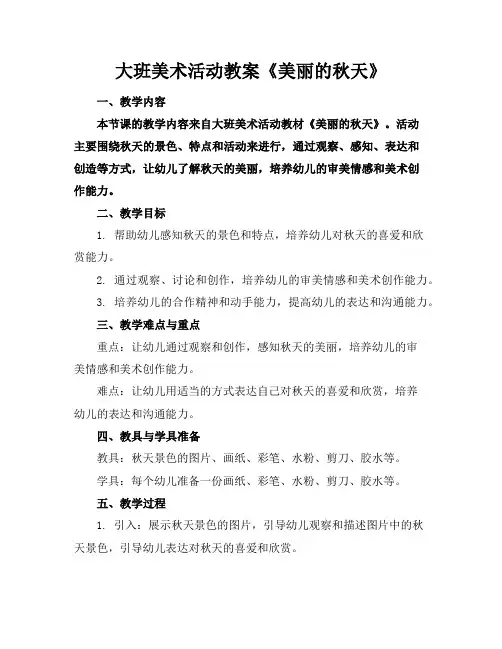 大班美术活动教案《美丽的秋天》

一、教学内容

本节课的教学内容来自大班美术活动教材《美丽的秋天》。活动主要围绕秋天的景色、特点和活动来进行，通过观察、感知、表达和创造等方式，让幼儿了解秋天的美丽，培养幼儿的审美情感和美术创作能力。

二、教学目标

1. 帮助幼儿感知秋天的景色和特点，培养幼儿对秋天的喜爱和欣赏能力。

2. 通过观察、讨论和创作，培养幼儿的审美情感和美术创作能力。

3. 培养幼儿的合作精神和动手能力，提高幼儿的表达和沟通能力。

三、教学难点与重点

重点：让幼儿通过观察和创作，感知秋天的美丽，培养幼儿的审美情感和美术创作能力。

难点：让幼儿用适当的方式表达自己对秋天的喜爱和欣赏，培养幼儿的表达和沟通能力。

四、教具与学具准备

教具：秋天景色的图片、画纸、彩笔、水粉、剪刀、胶水等。

学具：每个幼儿准备一份画纸、彩笔、水粉、剪刀、胶水等。

五、教学过程

1. 引入：展示秋天景色的图片，引导幼儿观察和描述图片中的秋天景色，引导幼儿表达对秋天的喜爱和欣赏。